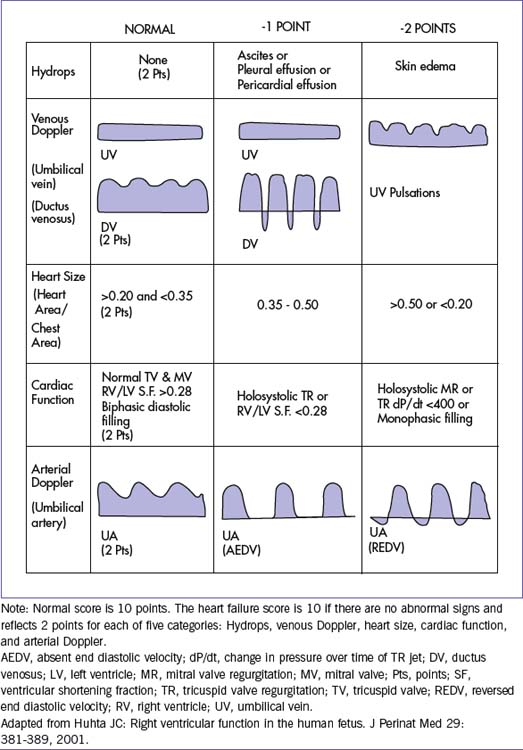 | | NORMAL | -1 POINT | -2 POINTS |
|---|---|---|---|
| Hydrops | None (2 Pts) | Ascites or Pleural effusion or Pericardial effusion | Skin edema |
| Venous Doppler (Umbilical vein) (Ductus venosus) | UV DV (2 Pts) | UV DV | UV Pulsations |
| Heart Size (Heart Area/ Chest Area) | >0.20 and <0.35 (2 Pts) | 0.35 - 0.50 | >0.50 or <0.20 |
| Cardiac Function | Normal TV & MV RV/LV S.F. >0.28 Biphasic diastolic filling (2 Pts) | Holosystolic TR or RV/LV S.F. <0.28 | Holosystolic MR or TR dP/dt <400 or Monophasic filling |
| Arterial Doppler (Umbilical artery) | UA (2 Pts) | UA (AEDV) | UA (REDV) |

Note: Normal score is 10 points. The heart failure score is 10 if there are no abnormal signs and reflects 2 points for each of five categories: Hydrops, venous Doppler, heart size, cardiac function, and arterial Doppler.
AEDV, absent end diastolic velocity; dP/dt, change in pressure over time of TR jet; DV, ductus venosus; LV, left ventricle; MR, mitral valve regurgitation; MV, mitral valve; Pts, points; SF, ventricular shortening fraction; TR, tricuspid valve regurgitation; TV, tricuspid valve; REDV, reversed end diastolic velocity; RV, right ventricle; UV, umbilical vein.
Adapted from Huhta JC: Right ventricular function in the human fetus. J Perinat Med 29: 381-389, 2001.